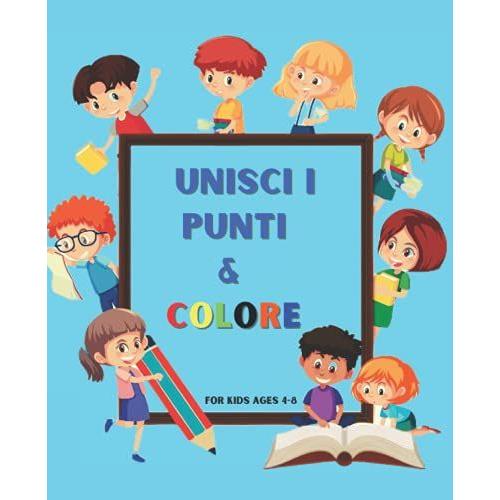 UNISCI I
PUNTI
&
COLORE

FOR KIDS AGES 4-8